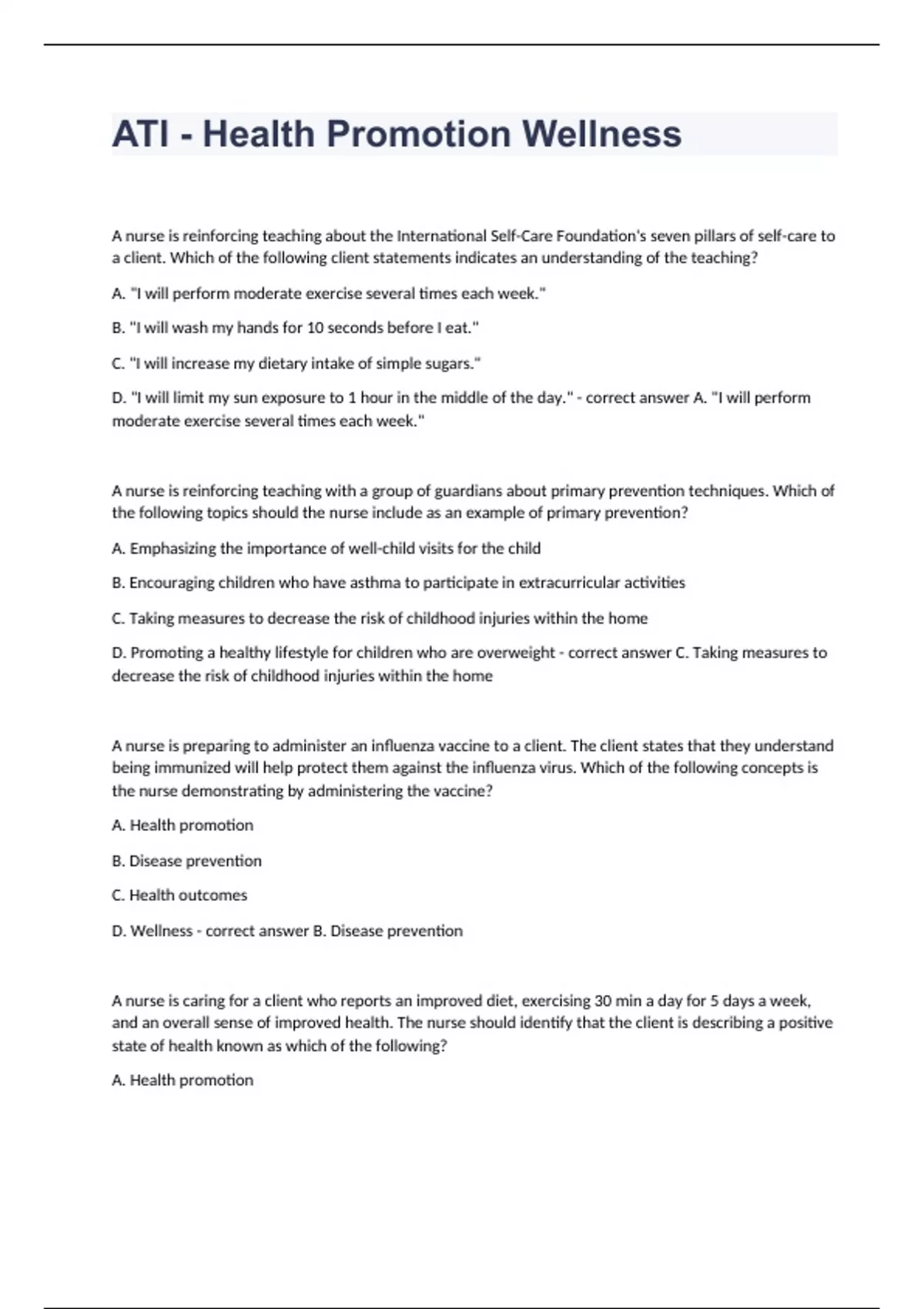 ATI - Health Promotion Wellness

A nurse is reinforcing teaching about the International Self-Care Foundation's seven pillars of self-care to a client. Which of the following client statements indicates an understanding of the teaching?

A. "I will perform moderate exercise several times each week."

B. "I will wash my hands for 10 seconds before I eat."

C. "I will increase my dietary intake of simple sugars."

D. "I will limit my sun exposure to 1 hour in the middle of the day." - correct answer A. "I will perform moderate exercise several times each week."

A nurse is reinforcing teaching with a group of guardians about primary prevention techniques. Which of the following topics should the nurse include as an example of primary prevention?

A. Emphasizing the importance of well-child visits for the child

B. Encouraging children who have asthma to participate in extracurricular activities

C. Taking measures to decrease the risk of childhood injuries within the home

D. Promoting a healthy lifestyle for children who are overweight - correct answer C. Taking measures to decrease the risk of childhood injuries within the home

A nurse is preparing to administer an influenza vaccine to a client. The client states that they understand being immunized will help protect them against the influenza virus. Which of the following concepts is the nurse demonstrating by administering the vaccine?

A. Health promotion

B. Disease prevention

C. Health outcomes

D. Wellness - correct answer B. Disease prevention

A nurse is caring for a client who reports an improved diet, exercising 30 min a day for 5 days a week, and an overall sense of improved health. The nurse should identify that the client is describing a positive state of health known as which of the following?

A. Health promotion